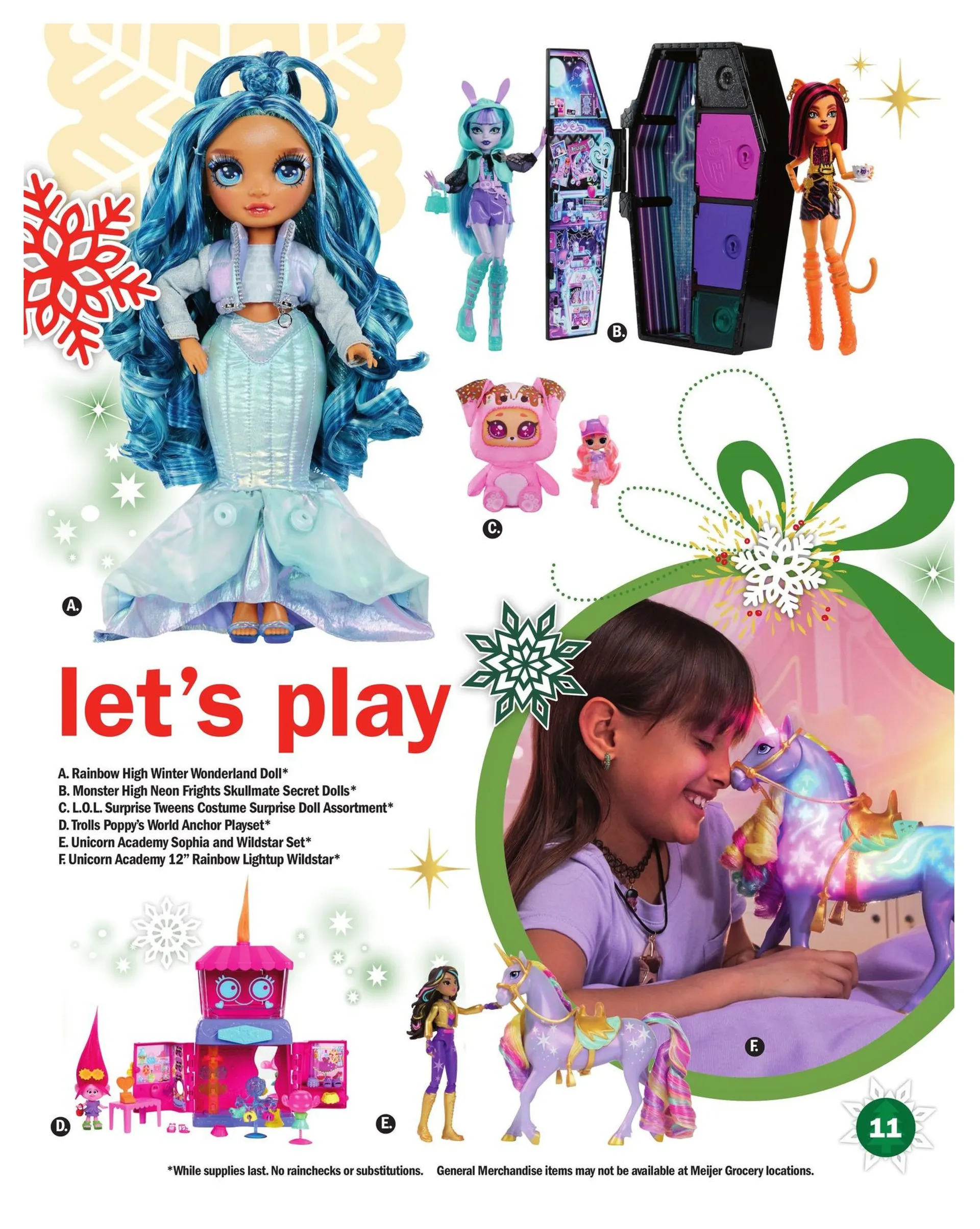 B.

C.

A.

let's play

A. Rainbow High Winter Wonderland Doll*
B. Monster High Neon Frights Skullmate Secret Dolls*
C. L.O.L. Surprise Tweens Costume Surprise Doll Assortment*
D. Trolls Poppy's World Anchor Playset*
E. Unicorn Academy Sophia and Wildstar Set*
F. Unicorn Academy 12" Rainbow Lightup Wildstar*

F.

D.

E.

11

*While supplies last. No rainchecks or substitutions. General Merchandise items may not be available at Meijer Grocery locations.